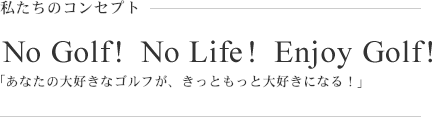 私たちのコンセプト

No Golf！ No Life！ Enjoy Golf！

「あなたの大好きなゴルフが、きっともっと大好きになる！」